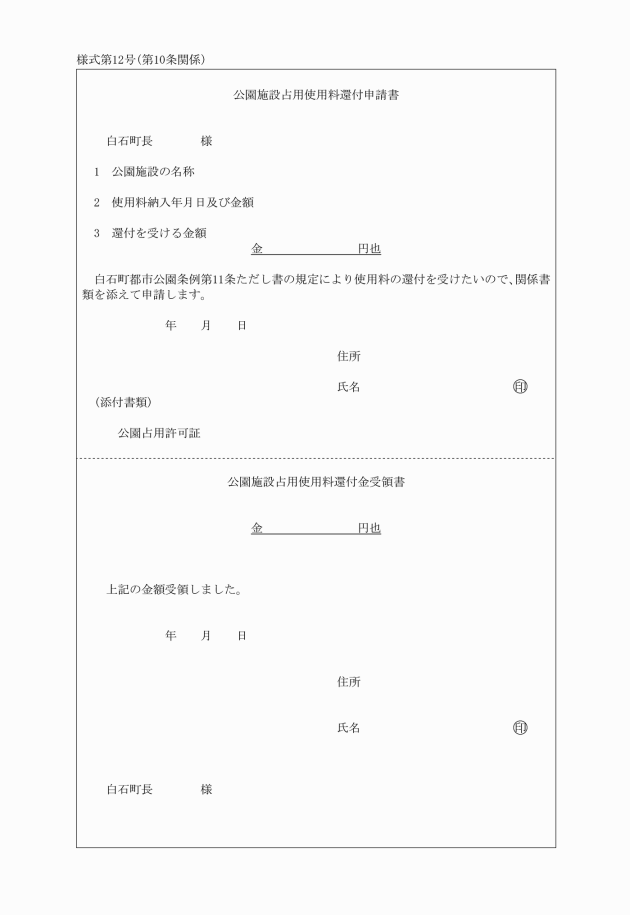 様式第12号(第10条関係)

公園施設占用使用料還付申請書

白石町長　　　　様

1　公園施設の名称

2　使用料納入年月日及び金額

3　還付を受ける金額
金　　　　　　円也

白石町都市公園条例第11条ただし書の規定により使用料の還付を受けたいので、関係書類を添えて申請します。

年　　月　　日

住所

氏名　　　　　　　　印

(添付書類)

公園占用許可証

公園施設占用使用料還付金受領書

金　　　　　　円也

上記の金額受領しました。

年　　月　　日

住所

氏名　　　　　　　　印

白石町長　　　　様